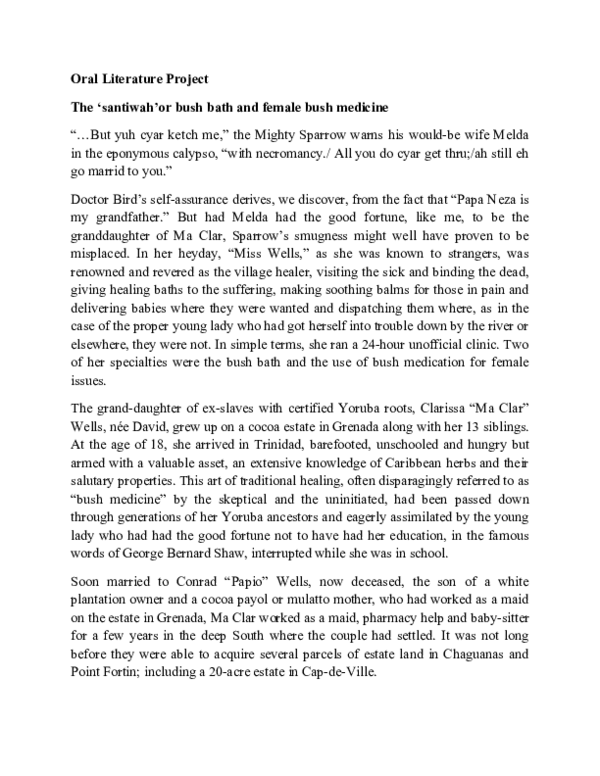 Oral Literature Project

The 'santiwah'or bush bath and female bush medicine

"…But yuh cyar ketch me," the Mighty Sparrow warns his would-be wife Melda in the eponymous calypso, "with necromancy./ All you do cyar get thru;/ah still eh go marrid to you."

Doctor Bird's self-assurance derives, we discover, from the fact that "Papa Neza is my grandfather." But had Melda had the good fortune, like me, to be the granddaughter of Ma Clar, Sparrow's smugness might well have proven to be misplaced. In her heyday, "Miss Wells," as she was known to strangers, was renowned and revered as the village healer, visiting the sick and binding the dead, giving healing baths to the suffering, making soothing balms for those in pain and delivering babies where they were wanted and dispatching them where, as in the case of the proper young lady who had got herself into trouble down by the river or elsewhere, they were not. In simple terms, she ran a 24-hour unofficial clinic. Two of her specialties were the bush bath and the use of bush medication for female issues.

The grand-daughter of ex-slaves with certified Yoruba roots, Clarissa "Ma Clar" Wells, née David, grew up on a cocoa estate in Grenada along with her 13 siblings. At the age of 18, she arrived in Trinidad, barefooted, unschooled and hungry but armed with a valuable asset, an extensive knowledge of Caribbean herbs and their salutary properties. This art of traditional healing, often disparagingly referred to as "bush medicine" by the skeptical and the uninitiated, had been passed down through generations of her Yoruba ancestors and eagerly assimilated by the young lady who had had the good fortune not to have had her education, in the famous words of George Bernard Shaw, interrupted while she was in school.

Soon married to Conrad "Papio" Wells, now deceased, the son of a white plantation owner and a cocoa payol or mulatto mother, who had worked as a maid on the estate in Grenada, Ma Clar worked as a maid, pharmacy help and baby-sitter for a few years in the deep South where the couple had settled. It was not long before they were able to acquire several parcels of estate land in Chaguanas and Point Fortin; including a 20-acre estate in Cap-de-Ville.